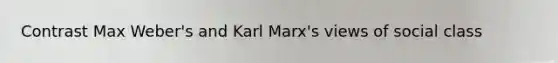 Contrast Max Weber's and Karl Marx's views of social class